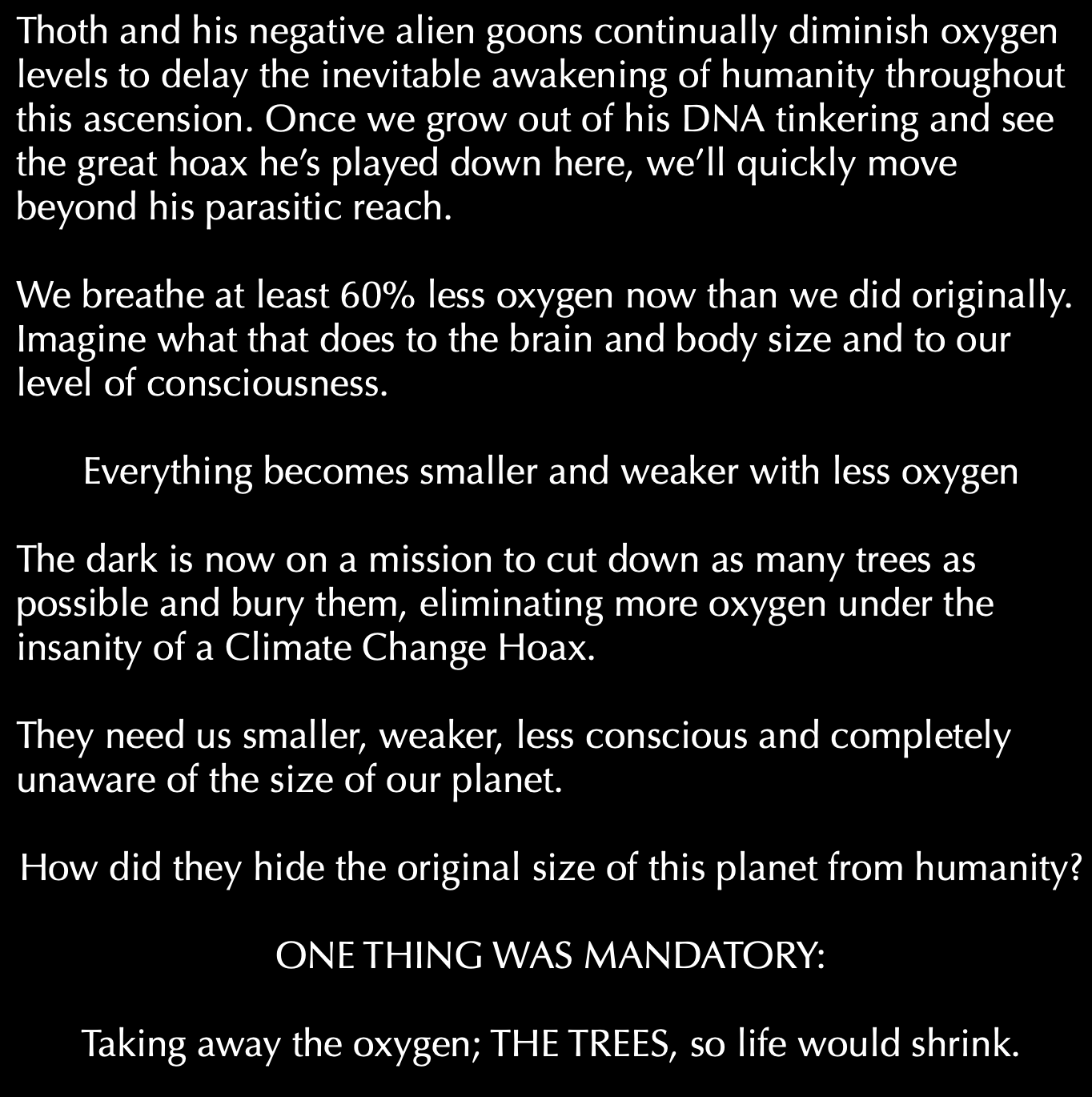 Thoth and his negative alien goons continually diminish oxygen levels to delay the inevitable awakening of humanity throughout this ascension. Once we grow out of his DNA tinkering and see the great hoax he's played down here, we'll quickly move beyond his parasitic reach.

We breathe at least 60% less oxygen now than we did originally. Imagine what that does to the brain and body size and to our level of consciousness.

Everything becomes smaller and weaker with less oxygen

The dark is now on a mission to cut down as many trees as possible and bury them, eliminating more oxygen under the insanity of a Climate Change Hoax.

They need us smaller, weaker, less conscious and completely unaware of the size of our planet.

How did they hide the original size of this planet from humanity?

ONE THING WAS MANDATORY:

Taking away the oxygen; THE TREES, so life would shrink.